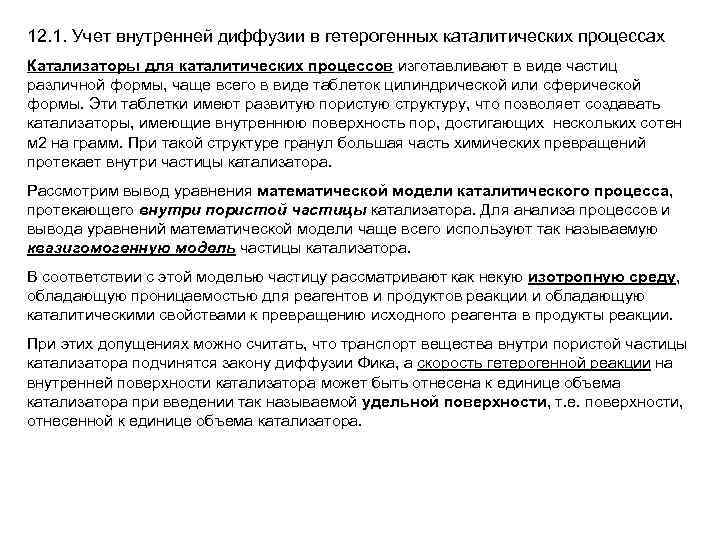 12.1. Учет внутренней диффузии в гетерогенных каталитических процессах

Катализаторы для каталитических процессов изготавливают в виде частиц различной формы, чаще всего в виде таблеток цилиндрической или сферической формы. Эти таблетки имеют развитую пористую структуру, что позволяет создавать катализаторы, имеющие внутреннюю поверхность пор, достигающих нескольких сотен м2 на грамм. При такой структуре гранул большая часть химических превращений протекает внутри частицы катализатора.

Рассмотрим вывод уравнения математической модели каталитического процесса, протекающего внутри пористой частицы катализатора. Для анализа процессов и вывода уравнений математической модели чаще всего используют так называемую квазигомогенную модель частицы катализатора.

В соответствии с этой моделью частицу рассматривают как некую изотропную среду, обладающую проницаемостью для реагентов и продуктов реакции и обладающую каталитическими свойствами к превращению исходного реагента в продукты реакции.

При этих допущениях можно считать, что транспорт вещества внутри пористой частицы катализатора подчинятся закону диффузии Фика, а скорость гетерогенной реакции на внутренней поверхности катализатора может быть отнесена к единице объема катализатора при введении так называемой удельной поверхности, т.е. поверхности, отнесенной к единице объема катализатора.